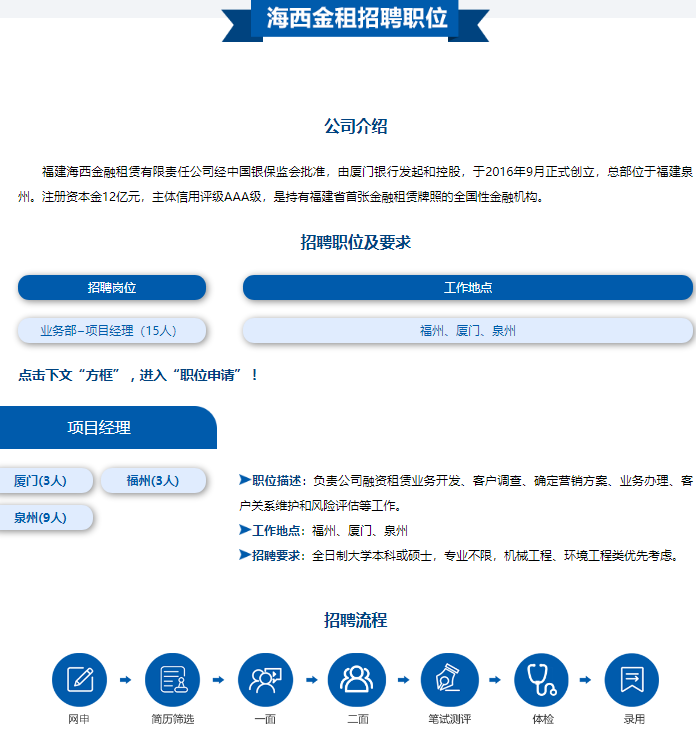 海西金租招聘职位

公司介绍

福建海西金融租赁有限责任公司经中国银保监会批准，由厦门银行发起和控股，于2016年9月正式创立，总部位于福建泉州。注册资本金12亿元，主体信用评级AAA级，是持有福建省首张金融租赁牌照的全国性金融机构。

招聘职位及要求

| 招聘岗位 | 工作地点 |
|---|---|
| 业务部–项目经理（15人） | 福州、厦门、泉州 |

点击下文“方框”，进入“职位申请”！

项目经理

厦门(3人)
福州(3人)
泉州(9人)

➤职位描述：负责公司融资租赁业务开发、客户调查、确定营销方案、业务办理、客户关系维护和风险评估等工作。
➤工作地点：福州、厦门、泉州
➤招聘要求：全日制大学本科或硕士，专业不限，机械工程、环境工程类优先考虑。

招聘流程

网申 简历筛选 一面 二面 笔试测评 体检 录用